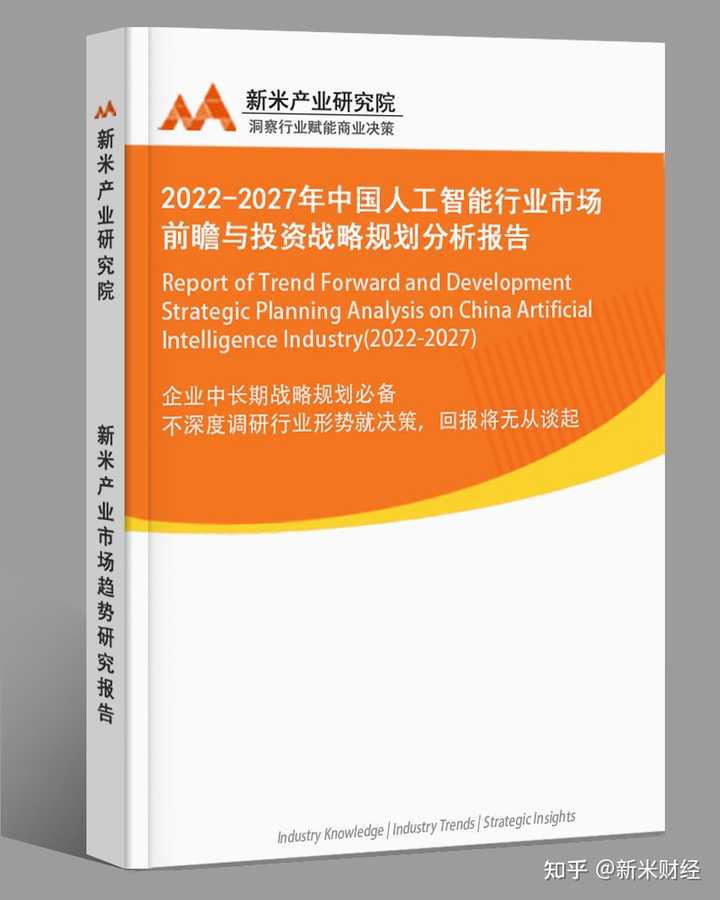 新米产业研究院

新米产业市场趋势研究报告

新米产业研究院
洞察行业赋能商业决策

2022-2027年中国人工智能行业市场前瞻与投资战略规划分析报告

Report of Trend Forward and Development Strategic Planning Analysis on China Artificial Intelligence Industry(2022-2027)

企业中长期战略规划必备
不深度调研行业形势就决策，回报将无从谈起

Industry Knowledge | Industry Trends | Strategic Insights

知乎 @新米财经